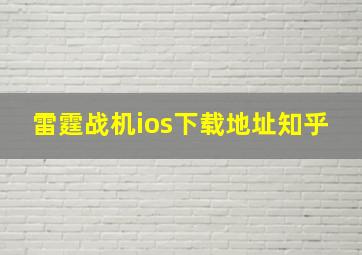 雷霆战机ios下载地址知乎